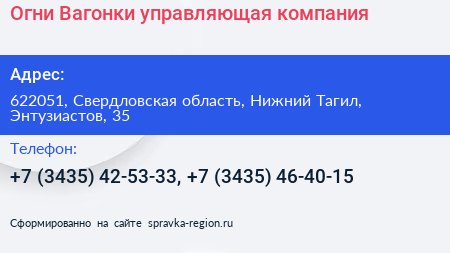 Огни Вагонки управляющая компания

Адрес:

622051, Свердловская область, Нижний Тагил, Энтузиастов, 35

Телефон:

+7 (3435) 42-53-33, +7 (3435) 46-40-15

Сформированно на сайте spravka-region.ru